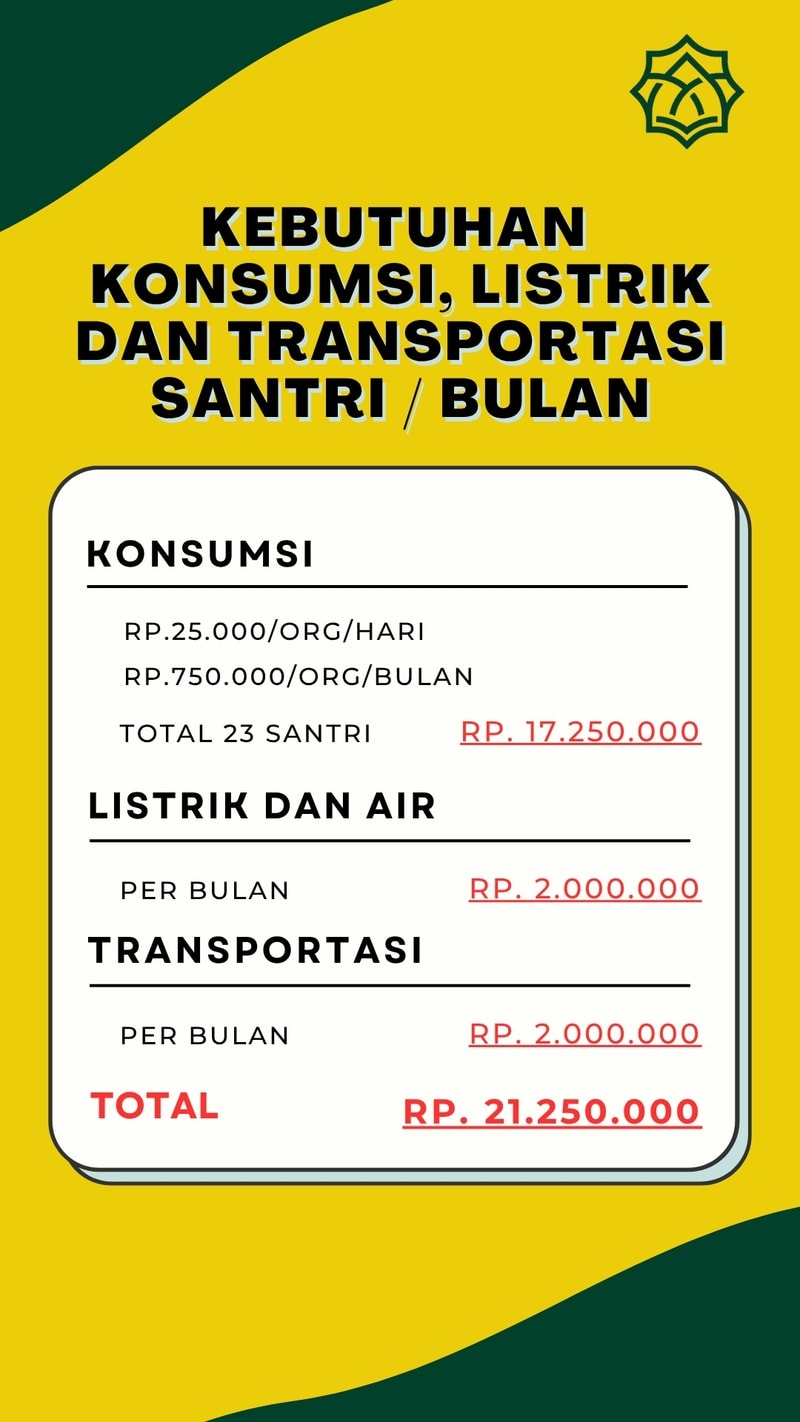 KEBUTUHAN KONSUMSI, LISTRIK DAN TRANSPORTASI SANTRI / BULAN

KONSUMSI

RP.25.000/ORG/HARI
RP.750.000/ORG/BULAN

TOTAL 23 SANTRI RP. 17.250.000

LISTRIK DAN AIR

PER BULAN RP. 2.000.000

TRANSPORTASI

PER BULAN RP. 2.000.000

TOTAL RP. 21.250.000